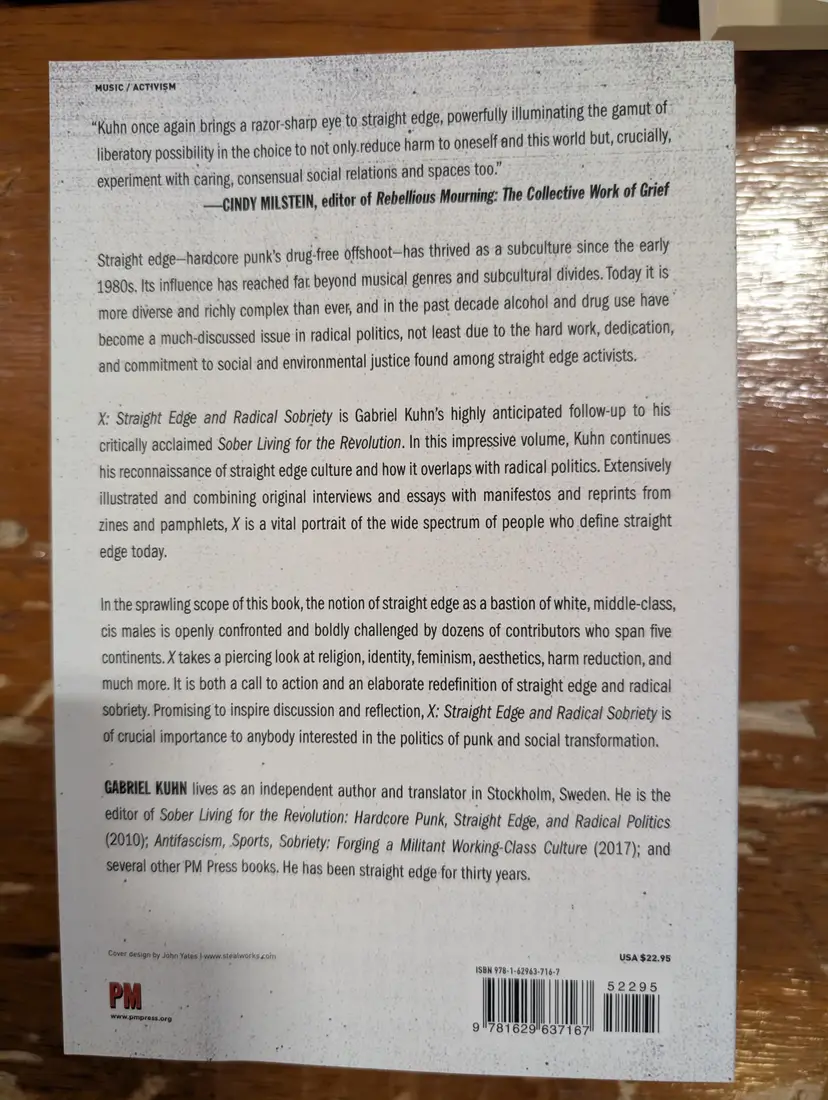 MUSIC / ACTIVISM

"Kuhn once again brings a razor-sharp eye to straight edge, powerfully illuminating the gamut of liberatory possibility in the choice to not only reduce harm to oneself and this world but, crucially, experiment with caring, consensual social relations and spaces too."
—CINDY MILSTEIN, editor of Rebellious Mourning: The Collective Work of Grief

Straight edge—hardcore punk's drug-free offshoot—has thrived as a subculture since the early 1980s. Its influence has reached far beyond musical genres and subcultural divides. Today it is more diverse and richly complex than ever, and in the past decade alcohol and drug use have become a much-discussed issue in radical politics, not least due to the hard work, dedication, and commitment to social and environmental justice found among straight edge activists.

X: Straight Edge and Radical Sobriety is Gabriel Kuhn's highly anticipated follow-up to his critically acclaimed Sober Living for the Revolution. In this impressive volume, Kuhn continues his reconnaissance of straight edge culture and how it overlaps with radical politics. Extensively illustrated and combining original interviews and essays with manifestos and reprints from zines and pamphlets, X is a vital portrait of the wide spectrum of people who define straight edge today.

In the sprawling scope of this book, the notion of straight edge as a bastion of white, middle-class, cis males is openly confronted and boldly challenged by dozens of contributors who span five continents. X takes a piercing look at religion, identity, feminism, aesthetics, harm reduction, and much more. It is both a call to action and an elaborate redefinition of straight edge and radical sobriety. Promising to inspire discussion and reflection, X: Straight Edge and Radical Sobriety is of crucial importance to anybody interested in the politics of punk and social transformation.

GABRIEL KUHN lives as an independent author and translator in Stockholm, Sweden. He is the editor of Sober Living for the Revolution: Hardcore Punk, Straight Edge, and Radical Politics (2010); Antifascism, Sports, Sobriety: Forging a Militant Working-Class Culture (2017); and several other PM Press books. He has been straight edge for thirty years.

Cover design by John Yates | www.stealworks.com

PM
www.pmpress.org

USA $22.95

ISBN 978-1-62963-716-7

52295

9 781629 637167